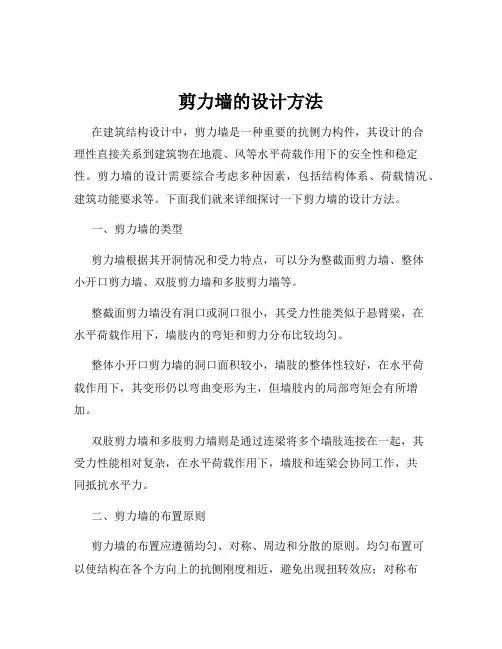 剪力墙的设计方法

在建筑结构设计中，剪力墙是一种重要的抗侧力构件，其设计的合理性直接关系到建筑物在地震、风等水平荷载作用下的安全性和稳定性。剪力墙的设计需要综合考虑多种因素，包括结构体系、荷载情况、建筑功能要求等。下面我们就来详细探讨一下剪力墙的设计方法。

一、剪力墙的类型

剪力墙根据其开洞情况和受力特点，可以分为整截面剪力墙、整体小开口剪力墙、双肢剪力墙和多肢剪力墙等。

整截面剪力墙没有洞口或洞口很小，其受力性能类似于悬臂梁，在水平荷载作用下，墙肢内的弯矩和剪力分布比较均匀。

整体小开口剪力墙的洞口面积较小，墙肢的整体性较好，在水平荷载作用下，其变形仍以弯曲变形为主，但墙肢内的局部弯矩会有所增加。

双肢剪力墙和多肢剪力墙则是通过连梁将多个墙肢连接在一起，其受力性能相对复杂，在水平荷载作用下，墙肢和连梁会协同工作，共同抵抗水平力。

二、剪力墙的布置原则

剪力墙的布置应遵循均匀、对称、周边和分散的原则。均匀布置可以使结构在各个方向上的抗侧刚度相近，避免出现扭转效应；对称布